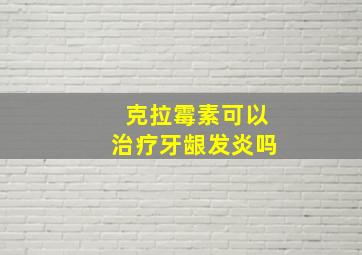 克拉霉素可以
治疗牙龈发炎吗